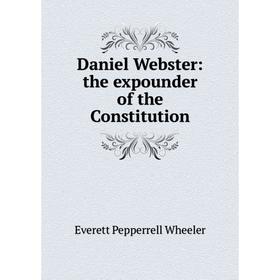 Daniel Webster: the expounder of the Constitution

Everett Pepperrell Wheeler